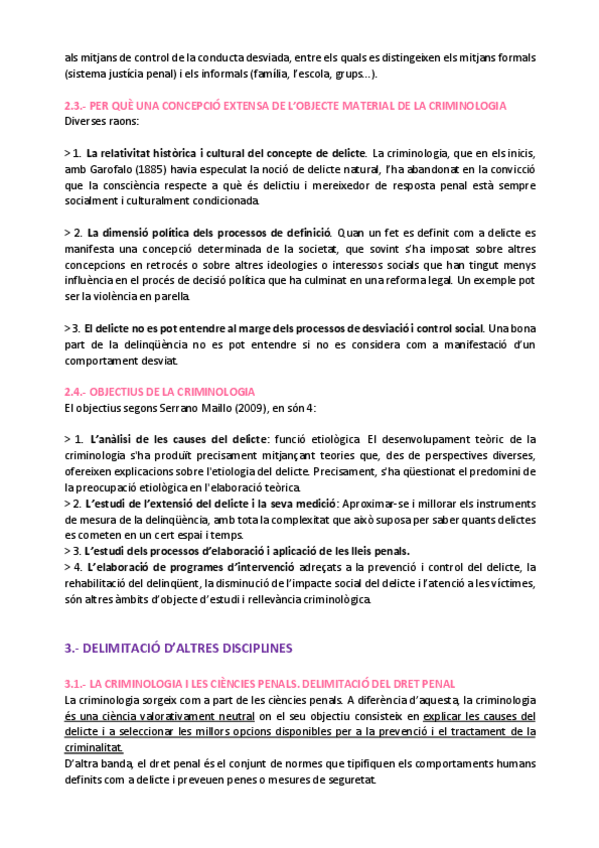 als mitjans de control de la conducta desviada, entre els quals es distingeixen els mitjans formals (sistema justícia penal) i els informals (família, l'escola, grups...).

2.3.- PER QUÈ UNA CONCEPCIÓ EXTENSA DE L'OBJECTE MATERIAL DE LA CRIMINOLOGIA
Diverses raons:

> 1. La relativitat històrica i cultural del concepte de delicte. La criminologia, que en els inicis, amb Garofalo (1885) havia especulat la noció de delicte natural, l'ha abandonat en la convicció que la consciència respecte a què és delictiu i mereixedor de resposta penal està sempre socialment i culturalment condicionada.

> 2. La dimensió política dels processos de definició. Quan un fet es definit com a delicte es manifesta una concepció determinada de la societat, que sovint s'ha imposat sobre altres concepcions en retrocés o sobre altres ideologies o interessos socials que han tingut menys influència en el procés de decisió política que ha culminat en una reforma legal. Un exemple pot ser la violència en parella.

> 3. El delicte no es pot entendre al marge dels processos de desviació i control social. Una bona part de la delinqüència no es pot entendre si no es considera com a manifestació d'un comportament desviat.

2.4.- OBJECTIUS DE LA CRIMINOLOGIA
El objectius segons Serrano Maillo (2009), en són 4:

> 1. L'anàlisi de les causes del delicte: funció etiològica. El desenvolupament teòric de la criminologia s'ha produït precisament mitjançant teories que, des de perspectives diverses, ofereixen explicacions sobre l'etiologia del delicte. Precisament, s'ha qüestionat el predomini de la preocupació etiològica en l'elaboració teòrica.
> 2. L'estudi de l'extensió del delicte i la seva medició: Aproximar-se i millorar els instruments de mesura de la delinqüència, amb tota la complexitat que això suposa per saber quants delictes es cometen en un cert espai i temps.
> 3. L'estudi dels processos d'elaboració i aplicació de les lleis penals.
> 4. L'elaboració de programes d'intervenció adreçats a la prevenció i control del delicte, la rehabilitació del delinqüent, la disminució de l'impacte social del delicte i l'atenció a les víctimes, són altres àmbits d'objecte d'estudi i rellevància criminològica.

3.- DELIMITACIÓ D'ALTRES DISCIPLINES

3.1.- LA CRIMINOLOGIA I LES CIÈNCIES PENALS. DELIMITACIÓ DEL DRET PENAL
La criminologia sorgeix com a part de les ciències penals. A diferència d'aquesta, la criminologia és una ciència valorativament neutral on el seu objectiu consisteix en explicar les causes del delicte i a seleccionar les millors opcions disponibles per a la prevenció i el tractament de la criminalitat.
D'altra banda, el dret penal és el conjunt de normes que tipifiquen els comportaments humans definits com a delicte i preveuen penes o mesures de seguretat.